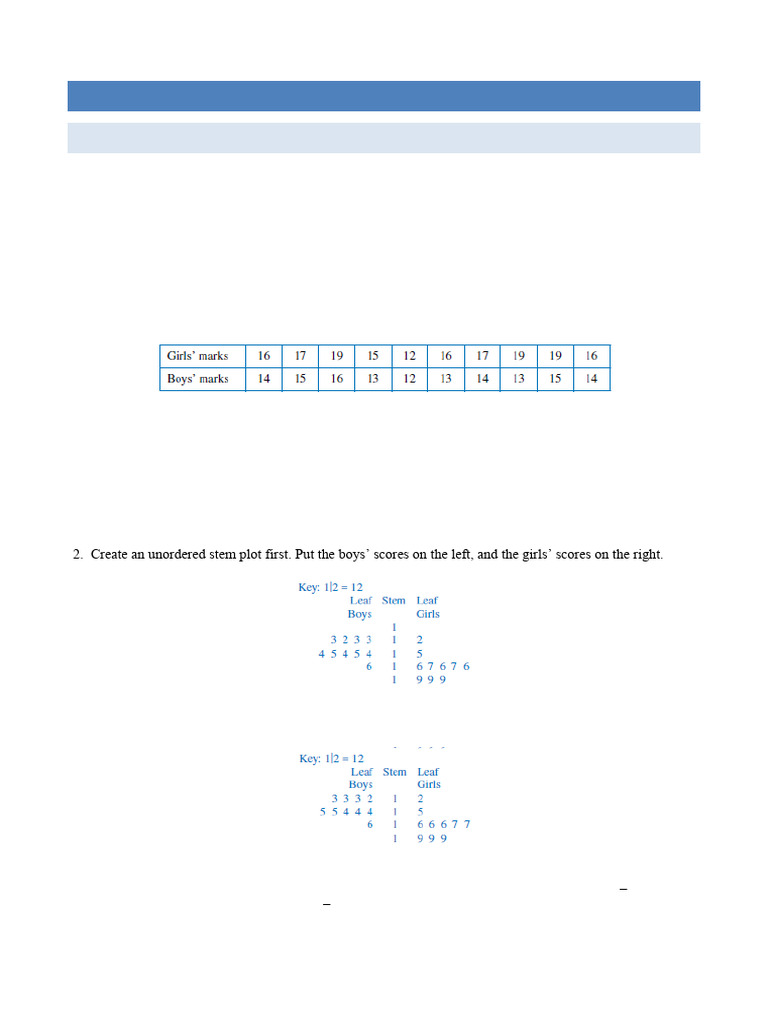 | Girls' marks | 16 | 17 | 19 | 15 | 12 | 16 | 17 | 19 | 19 | 16 |
|---|---|---|---|---|---|---|---|---|---|---|
| Boys' marks | 14 | 15 | 16 | 13 | 12 | 13 | 14 | 13 | 15 | 14 |

2. Create an unordered stem plot first. Put the boys' scores on the left, and the girls' scores on the right.

Key: 1|2 = 12

| Leaf Boys | Stem | Leaf Girls |
|---|---|---|
| | 1 | |
| 3 2 3 3 | 1 | 2 |
| 4 5 4 5 4 | 1 | 5 |
| 6 | 1 | 6 7 6 7 6 |
| | 1 | 9 9 9 |

Key: 1|2 = 12

| Leaf Boys | Stem | Leaf Girls |
|---|---|---|
| 3 3 3 2 | 1 | 2 |
| 5 5 4 4 4 | 1 | 5 |
| 6 | 1 | 6 6 6 7 7 |
| | 1 | 9 9 9 |